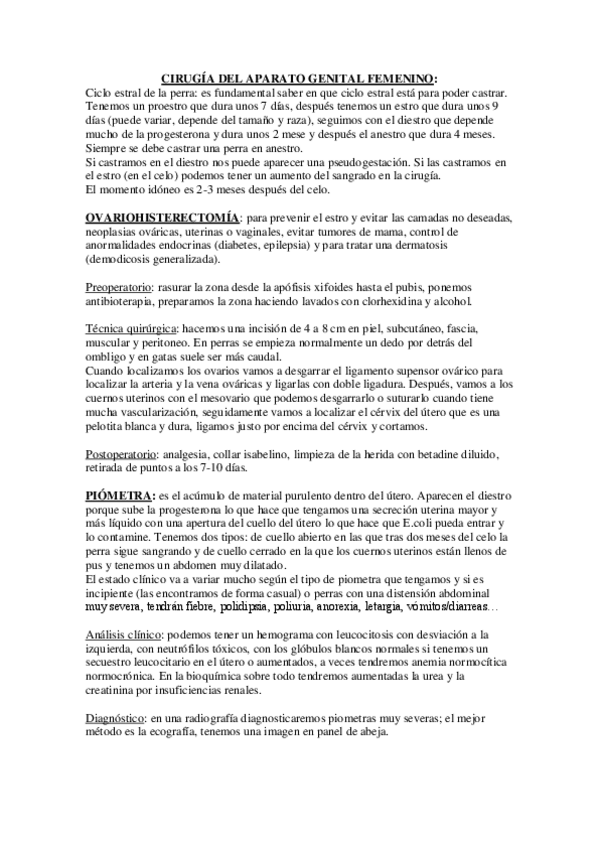 CIRUGÍA DEL APARATO GENITAL FEMENINO:
Ciclo estral de la perra: es fundamental saber en que ciclo estral está para poder castrar. Tenemos un proestro que dura unos 7 días, después tenemos un estro que dura unos 9 días (puede variar, depende del tamaño y raza), seguimos con el diestro que depende mucho de la progesterona y dura unos 2 mese y después el anestro que dura 4 meses. Siempre se debe castrar una perra en anestro.
Si castramos en el diestro nos puede aparecer una pseudogestación. Si las castramos en el estro (en el celo) podemos tener un aumento del sangrado en la cirugía.
El momento idóneo es 2-3 meses después del celo.

OVARIOHISTERECTOMÍA: para prevenir el estro y evitar las camadas no deseadas, neoplasias ováricas, uterinas o vaginales, evitar tumores de mama, control de anormalidades endocrinas (diabetes, epilepsia) y para tratar una dermatosis (demodicosis generalizada).

Preoperatorio: rasurar la zona desde la apófisis xifoides hasta el pubis, ponemos antibioterapia, preparamos la zona haciendo lavados con clorhexidina y alcohol.

Técnica quirúrgica: hacemos una incisión de 4 a 8 cm en piel, subcutáneo, fascia, muscular y peritoneo. En perras se empieza normalmente un dedo por detrás del ombligo y en gatas suele ser más caudal.
Cuando localizamos los ovarios vamos a desgarrar el ligamento supensor ovárico para localizar la arteria y la vena ováricas y ligarlas con doble ligadura. Después, vamos a los cuernos uterinos con el mesovario que podemos desgarrarlo o suturarlo cuando tiene mucha vascularización, seguidamente vamos a localizar el cérvix del útero que es una pelotita blanca y dura, ligamos justo por encima del cérvix y cortamos.

Postoperatorio: analgesia, collar isabelino, limpieza de la herida con betadine diluido, retirada de puntos a los 7-10 días.

PIÓMETRA: es el acúmulo de material purulento dentro del útero. Aparecen el diestro porque sube la progesterona lo que hace que tengamos una secreción uterina mayor y más líquido con una apertura del cuello del útero lo que hace que E.coli pueda entrar y lo contamine. Tenemos dos tipos: de cuello abierto en las que tras dos meses del celo la perra sigue sangrando y de cuello cerrado en la que los cuernos uterinos están llenos de pus y tenemos un abdomen muy dilatado.
El estado clínico va a variar mucho según el tipo de piometra que tengamos y si es incipiente (las encontramos de forma casual) o perras con una distensión abdominal muy severa, tendrán fiebre, polidipsia, poliuria, anorexia, letargia, vómitos/diarreas…

Análisis clínico: podemos tener un hemograma con leucocitosis con desviación a la izquierda, con neutrófilos tóxicos, con los glóbulos blancos normales si tenemos un secuestro leucocitario en el útero o aumentados, a veces tendremos anemia normocítica normocrónica. En la bioquímica sobre todo tendremos aumentadas la urea y la creatinina por insuficiencias renales.

Diagnóstico: en una radiografía diagnosticaremos piometras muy severas; el mejor método es la ecografía, tenemos una imagen en panel de abeja.